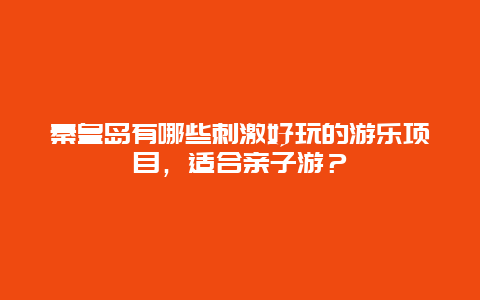 秦皇岛有哪些刺激好玩的游乐项目，适合亲子游？